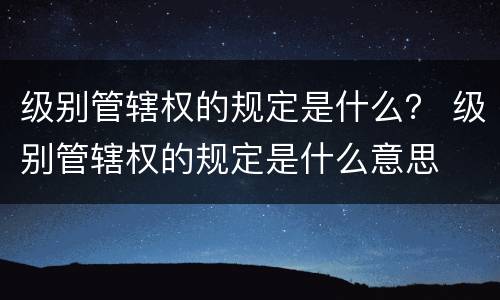 级别管辖权的规定是什么？ 级别管辖权的规定是什么意思